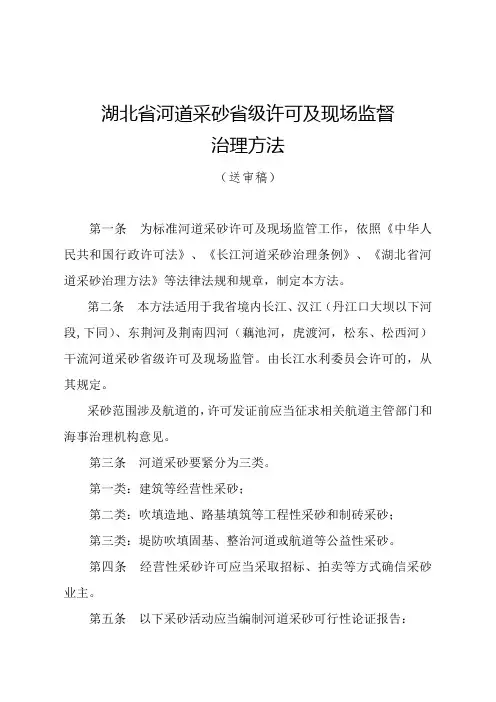 湖北省河道采砂省级许可及现场监督治理方法

（送审稿）

第一条　为标准河道采砂许可及现场监管工作，依照《中华人民共和国行政许可法》、《长江河道采砂治理条例》、《湖北省河道采砂治理方法》等法律法规和规章，制定本方法。

第二条　本方法适用于我省境内长江、汉江（丹江口大坝以下河段,下同）、东荆河及荆南四河（藕池河，虎渡河，松东、松西河）干流河道采砂省级许可及现场监管。由长江水利委员会许可的，从其规定。

采砂范围涉及航道的，许可发证前应当征求相关航道主管部门和海事治理机构意见。

第三条　河道采砂要紧分为三类。

第一类：建筑等经营性采砂；

第二类：吹填造地、路基填筑等工程性采砂和制砖采砂；

第三类：堤防吹填固基、整治河道或航道等公益性采砂。

第四条　经营性采砂许可应当采取招标、拍卖等方式确信采砂业主。

第五条　以下采砂活动应当编制河道采砂可行性论证报告：